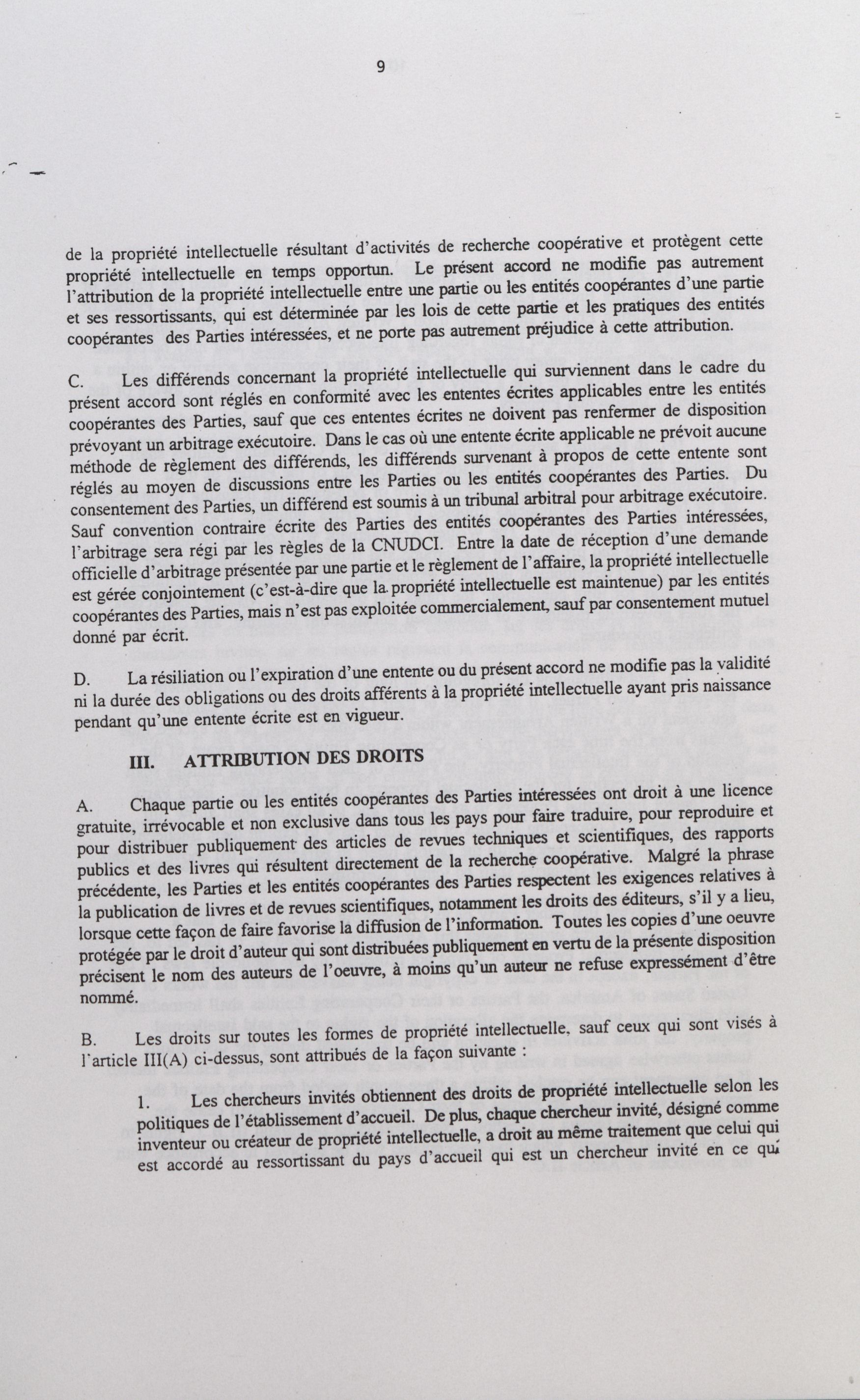 9

de la propriété intellectuelle résultant d'activités de recherche coopérative et protègent cette propriété intellectuelle en temps opportun. Le présent accord ne modifie pas autrement l'attribution de la propriété intellectuelle entre une partie ou les entités coopérantes d'une partie et ses ressortissants, qui est déterminée par les lois de cette partie et les pratiques des entités coopérantes des Parties intéressées, et ne porte pas autrement préjudice à cette attribution.

C. Les différends concernant la propriété intellectuelle qui surviennent dans le cadre du présent accord sont réglés en conformité avec les ententes écrites applicables entre les entités coopérantes des Parties, sauf que ces ententes écrites ne doivent pas renfermer de disposition prévoyant un arbitrage exécutoire. Dans le cas où une entente écrite applicable ne prévoit aucune méthode de règlement des différends, les différends survenant à propos de cette entente sont réglés au moyen de discussions entre les Parties ou les entités coopérantes des Parties. Du consentement des Parties, un différend est soumis à un tribunal arbitral pour arbitrage exécutoire. Sauf convention contraire écrite des Parties des entités coopérantes des Parties intéressées, l'arbitrage sera régi par les règles de la CNUDCI. Entre la date de réception d'une demande officielle d'arbitrage présentée par une partie et le règlement de l'affaire, la propriété intellectuelle est gérée conjointement (c'est-à-dire que la propriété intellectuelle est maintenue) par les entités coopérantes des Parties, mais n'est pas exploitée commercialement, sauf par consentement mutuel donné par écrit.

D. La résiliation ou l'expiration d'une entente ou du présent accord ne modifie pas la validité ni la durée des obligations ou des droits afférents à la propriété intellectuelle ayant pris naissance pendant qu'une entente écrite est en vigueur.

III. ATTRIBUTION DES DROITS

A. Chaque partie ou les entités coopérantes des Parties intéressées ont droit à une licence gratuite, irrévocable et non exclusive dans tous les pays pour faire traduire, pour reproduire et pour distribuer publiquement des articles de revues techniques et scientifiques, des rapports publics et des livres qui résultent directement de la recherche coopérative. Malgré la phrase précédente, les Parties et les entités coopérantes des Parties respectent les exigences relatives à la publication de livres et de revues scientifiques, notamment les droits des éditeurs, s'il y a lieu, lorsque cette façon de faire favorise la diffusion de l'information. Toutes les copies d'une oeuvre protégée par le droit d'auteur qui sont distribuées publiquement en vertu de la présente disposition précisent le nom des auteurs de l'oeuvre, à moins qu'un auteur ne refuse expressément d'être nommé.

B. Les droits sur toutes les formes de propriété intellectuelle, sauf ceux qui sont visés à l'article III(A) ci-dessus, sont attribués de la façon suivante :

1. Les chercheurs invités obtiennent des droits de propriété intellectuelle selon les politiques de l'établissement d'accueil. De plus, chaque chercheur invité, désigné comme inventeur ou créateur de propriété intellectuelle, a droit au même traitement que celui qui est accordé au ressortissant du pays d'accueil qui est un chercheur invité en ce qui